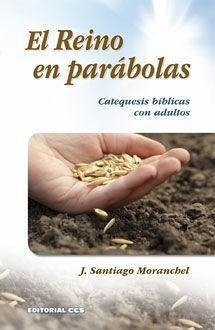 El Reino en parábolas

Catequesis bíblicas con adultos

J. Santiago Moranchel

EDITORIAL CCS